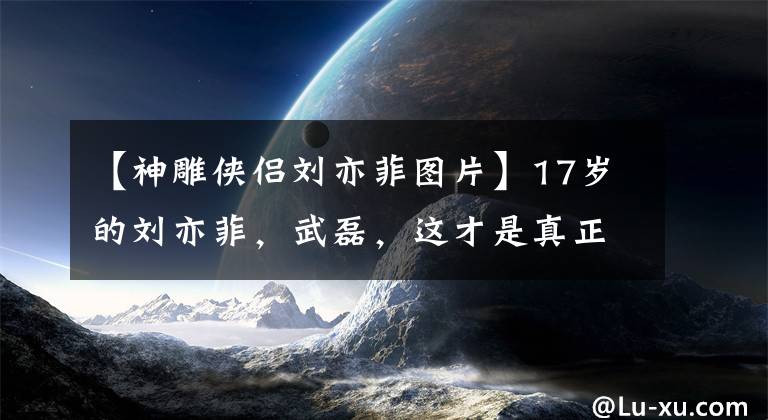 【神雕侠侣刘亦菲图片】17岁的刘亦菲，武磊，这才是真正

@Lu-xu.com